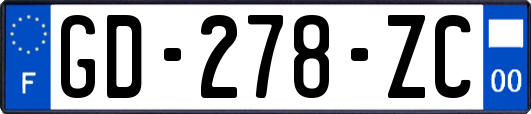 F
GD-278-ZC
00